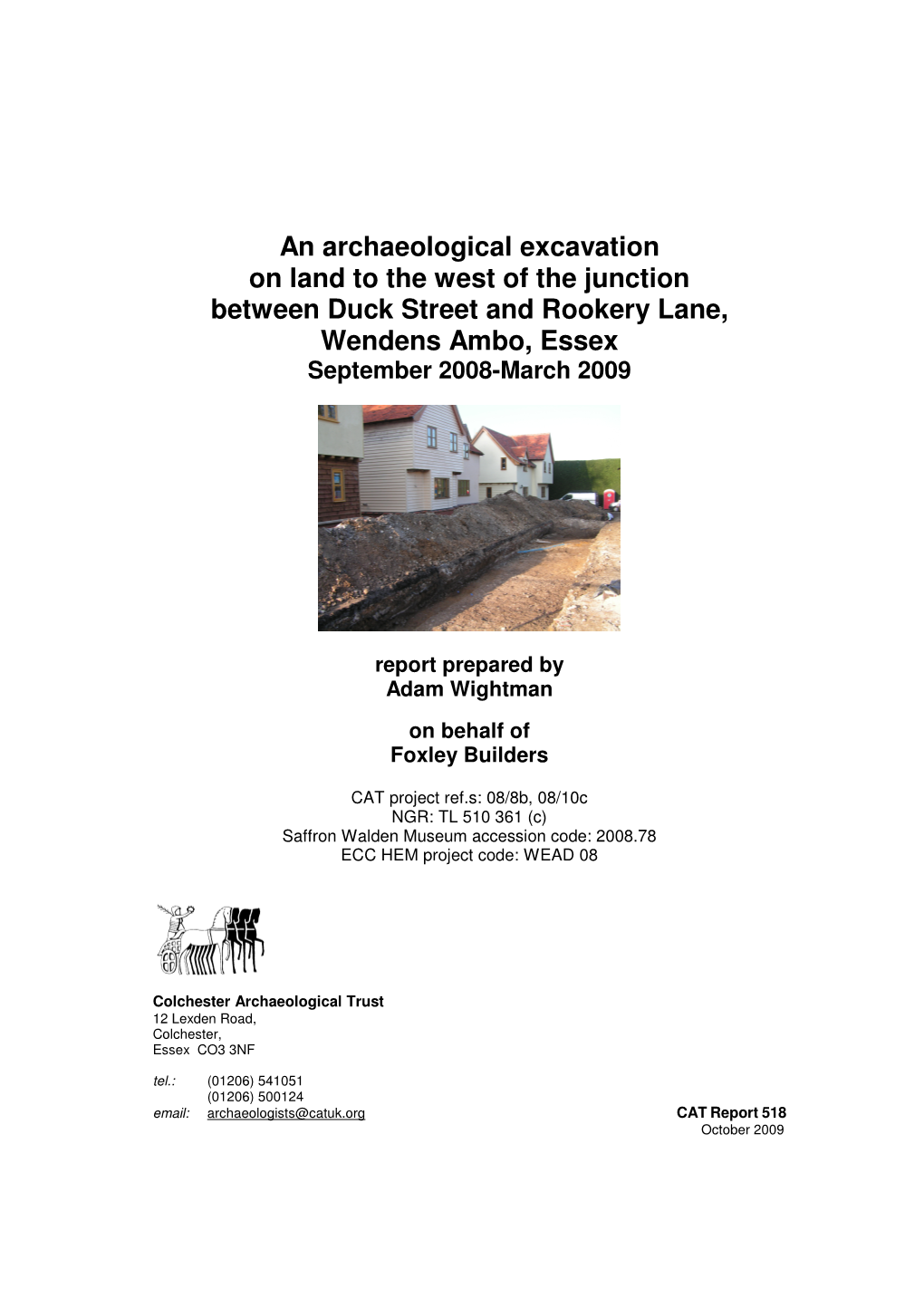 An archaeological excavation on land to the west of the junction between Duck Street and Rookery Lane, Wendens Ambo, Essex
September 2008-March 2009

report prepared by
Adam Wightman

on behalf of
Foxley Builders

CAT project ref.s: 08/8b, 08/10c
NGR: TL 510 361 (c)
Saffron Walden Museum accession code: 2008.78
ECC HEM project code: WEAD 08

Colchester Archaeological Trust
12 Lexden Road,
Colchester,
Essex CO3 3NF

tel.: (01206) 541051
(01206) 500124
email: archaeologists@catuk.org

CAT Report 518
October 2009